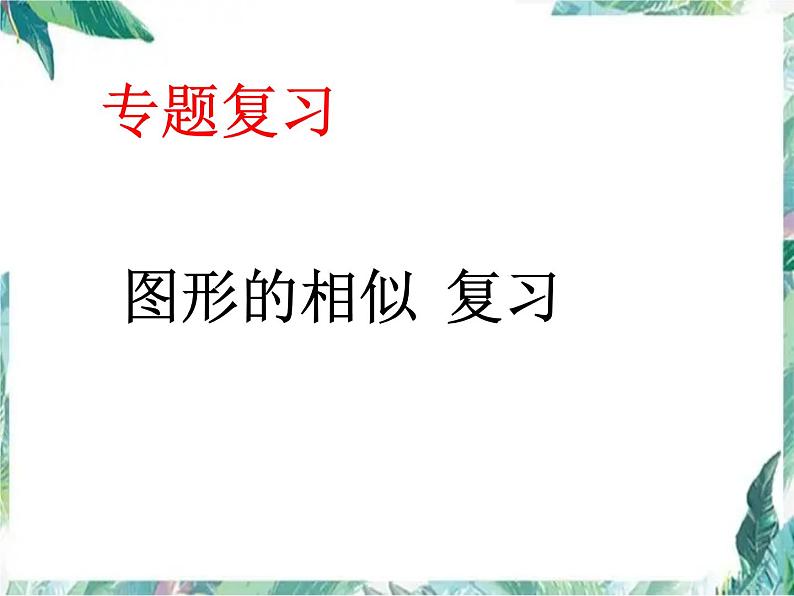 专题复习

图形的相似 复习